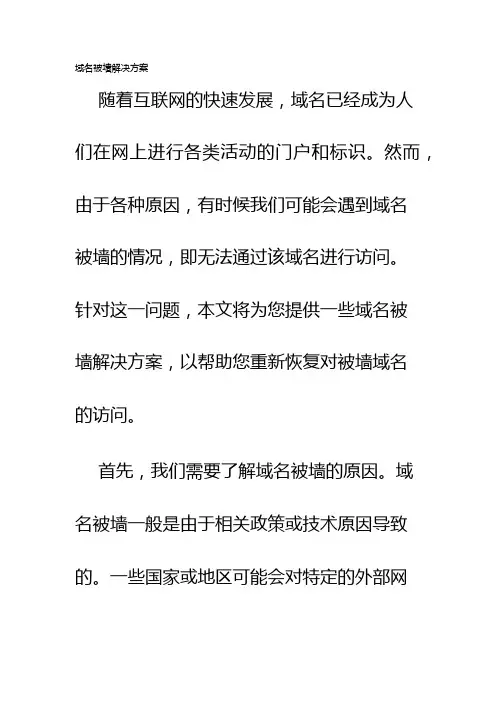 域名被墙解决方案

随着互联网的快速发展，域名已经成为人们在网上进行各类活动的门户和标识。然而，由于各种原因，有时候我们可能会遇到域名被墙的情况，即无法通过该域名进行访问。针对这一问题，本文将为您提供一些域名被墙解决方案，以帮助您重新恢复对被墙域名的访问。

首先，我们需要了解域名被墙的原因。域名被墙一般是由于相关政策或技术原因导致的。一些国家或地区可能会对特定的外部网